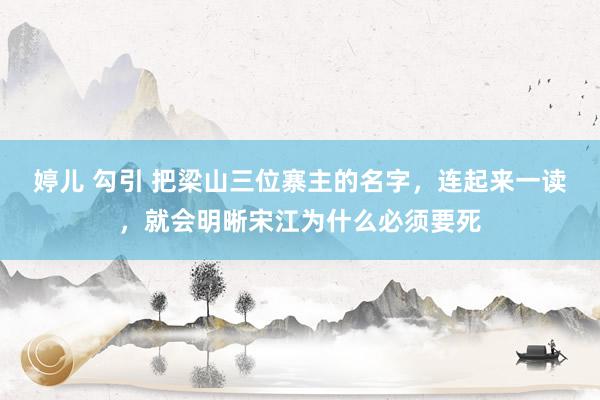 婷儿 勾引 把梁山三位寨主的名字，连起来一读，就会明晰宋江为什么必须要死